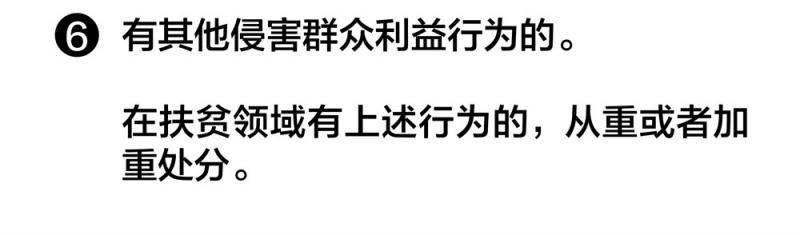 ❻ 有其他侵害群众利益行为的。

在扶贫领域有上述行为的，从重或者加重处分。